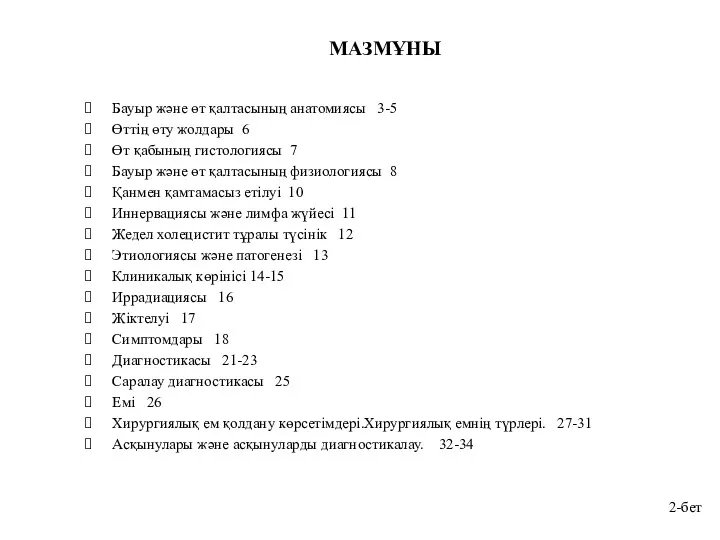 МАЗМҰНЫ

Бауыр және өт қалтасының анатомиясы 3-5
Өттің өту жолдары 6
Өт қабының гистологиясы 7
Бауыр және өт қалтасының физиологиясы 8
Қанмен қамтамасыз етілуі 10
Иннервациясы және лимфа жүйесі 11
Жедел холецистит тұралы түсінік 12
Этиологиясы және патогенезі 13
Клиникалық көрінісі 14-15
Иррадиациясы 16
Жіктелуі 17
Симптомдары 18
Диагностикасы 21-23
Саралау диагностикасы 25
Емі 26
Хирургиялық ем қолдану көрсетімдері.Хирургиялық емнің түрлері. 27-31
Асқынулары және асқынуларды диагностикалау. 32-34

2-бет